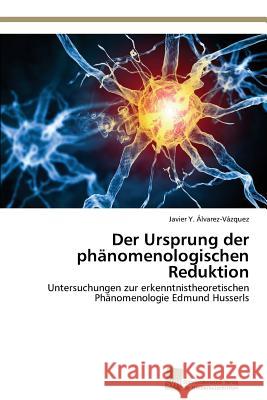 Javier Y. Álvarez-Vázquez

Der Ursprung der phänomenologischen Reduktion

Untersuchungen zur erkenntnistheoretischen Phänomenologie Edmund Husserls

Kraina Książek